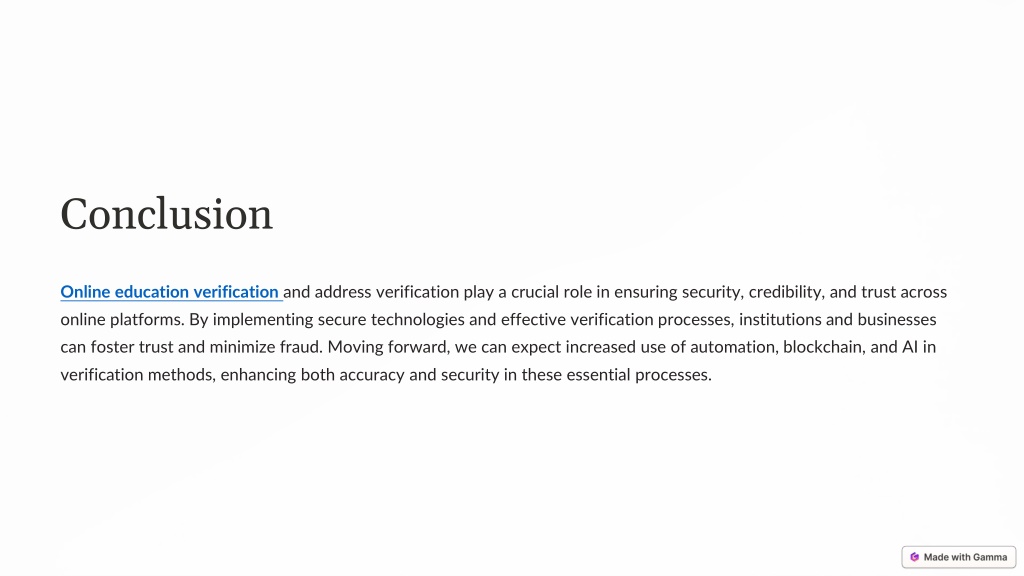 Conclusion

Online education verification and address verification play a crucial role in ensuring security, credibility, and trust across online platforms. By implementing secure technologies and effective verification processes, institutions and businesses can foster trust and minimize fraud. Moving forward, we can expect increased use of automation, blockchain, and AI in verification methods, enhancing both accuracy and security in these essential processes.

Made with Gamma